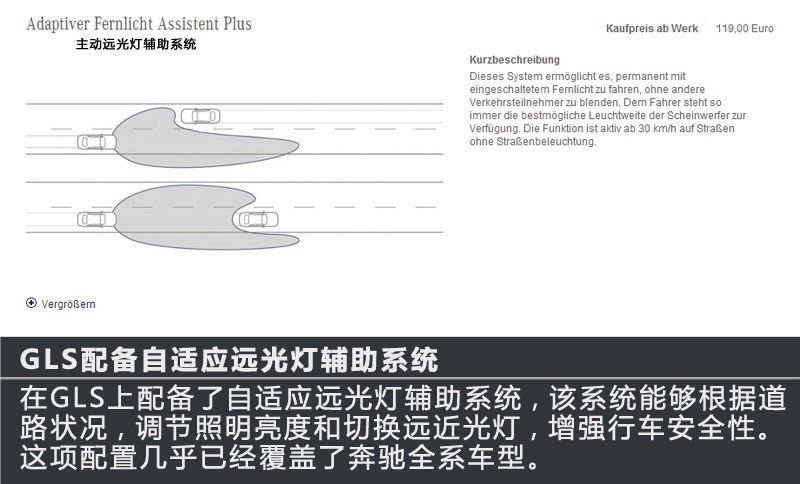 Adaptiver Fernlicht Assistent Plus
主动远光灯辅助系统

Kaufpreis ab Werk 119,00 Euro

Kurzbeschreibung
Dieses System ermöglicht es, permanent mit eingeschaltetem Fernlicht zu fahren, ohne andere Verkehrsteilnehmer zu blenden. Dem Fahrer steht so immer die bestmögliche Leuchtweite der Scheinwerfer zur Verfügung. Die Funktion ist aktiv ab 30 km/h auf Straßen ohne Straßenbeleuchtung.

Vergrößern

GLS配备自适应远光灯辅助系统
在GLS上配备了自适应远光灯辅助系统，该系统能够根据道路状况，调节照明亮度和切换远近光灯，增强行车安全性。这项配置几乎已经覆盖了奔驰全系车型。